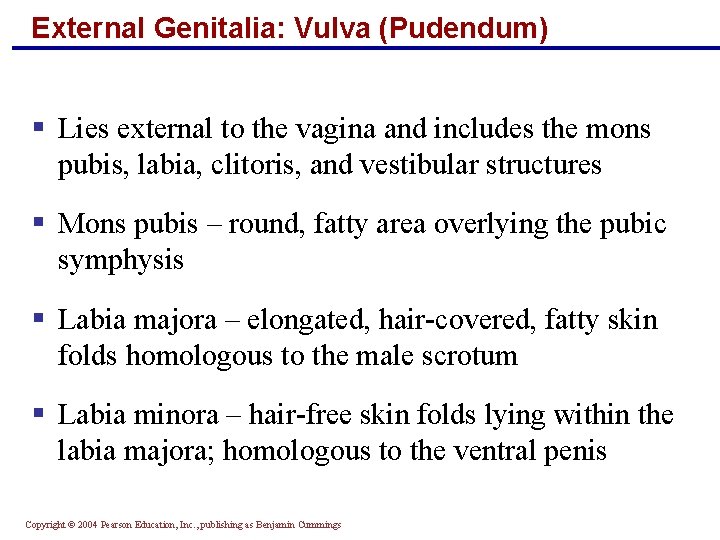 External Genitalia: Vulva (Pudendum)

▪ Lies external to the vagina and includes the mons pubis, labia, clitoris, and vestibular structures

▪ Mons pubis – round, fatty area overlying the pubic symphysis

▪ Labia majora – elongated, hair-covered, fatty skin folds homologous to the male scrotum

▪ Labia minora – hair-free skin folds lying within the labia majora; homologous to the ventral penis

Copyright © 2004 Pearson Education, Inc., publishing as Benjamin Cummings